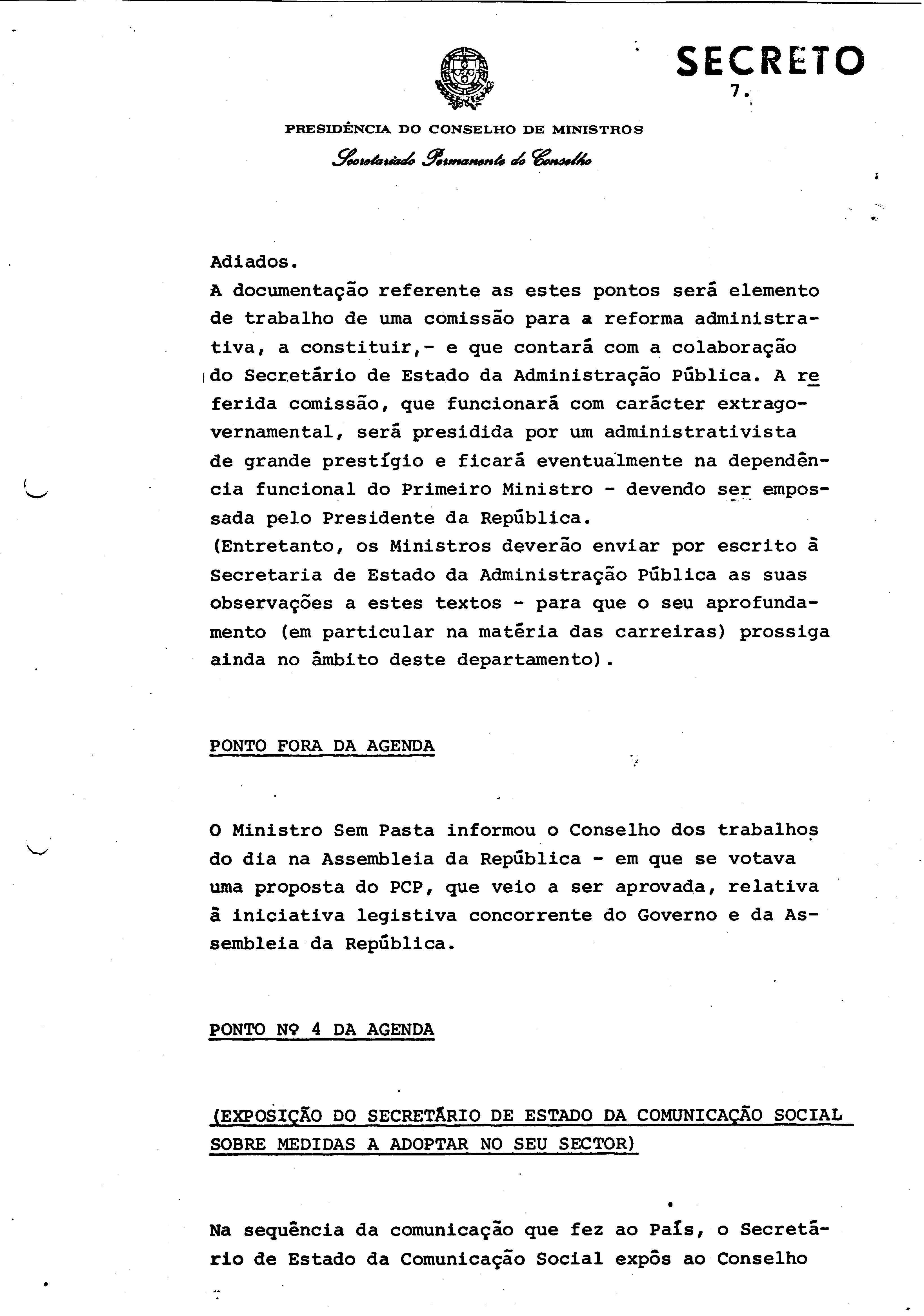 SECRETO
7.

PRESIDÊNCIA DO CONSELHO DE MINISTROS
Secretariado Permanente do Conselho

Adiados.
A documentação referente as estes pontos será elemento de trabalho de uma comissão para a reforma administrativa, a constituir,- e que contará com a colaboração do Secretário de Estado da Administração Pública. A referida comissão, que funcionará com carácter extragovernamental, será presidida por um administrativista de grande prestígio e ficará eventualmente na dependência funcional do Primeiro Ministro - devendo ser empossada pelo Presidente da República.
(Entretanto, os Ministros deverão enviar por escrito à Secretaria de Estado da Administração Pública as suas observações a estes textos - para que o seu aprofundamento (em particular na matéria das carreiras) prossiga ainda no âmbito deste departamento).

PONTO FORA DA AGENDA

O Ministro Sem Pasta informou o Conselho dos trabalhos do dia na Assembleia da República - em que se votava uma proposta do PCP, que veio a ser aprovada, relativa à iniciativa legistiva concorrente do Governo e da Assembleia da República.

PONTO Nº 4 DA AGENDA

(EXPOSIÇÃO DO SECRETÁRIO DE ESTADO DA COMUNICAÇÃO SOCIAL SOBRE MEDIDAS A ADOPTAR NO SEU SECTOR)

Na sequência da comunicação que fez ao País, o Secretário de Estado da Comunicação Social expôs ao Conselho